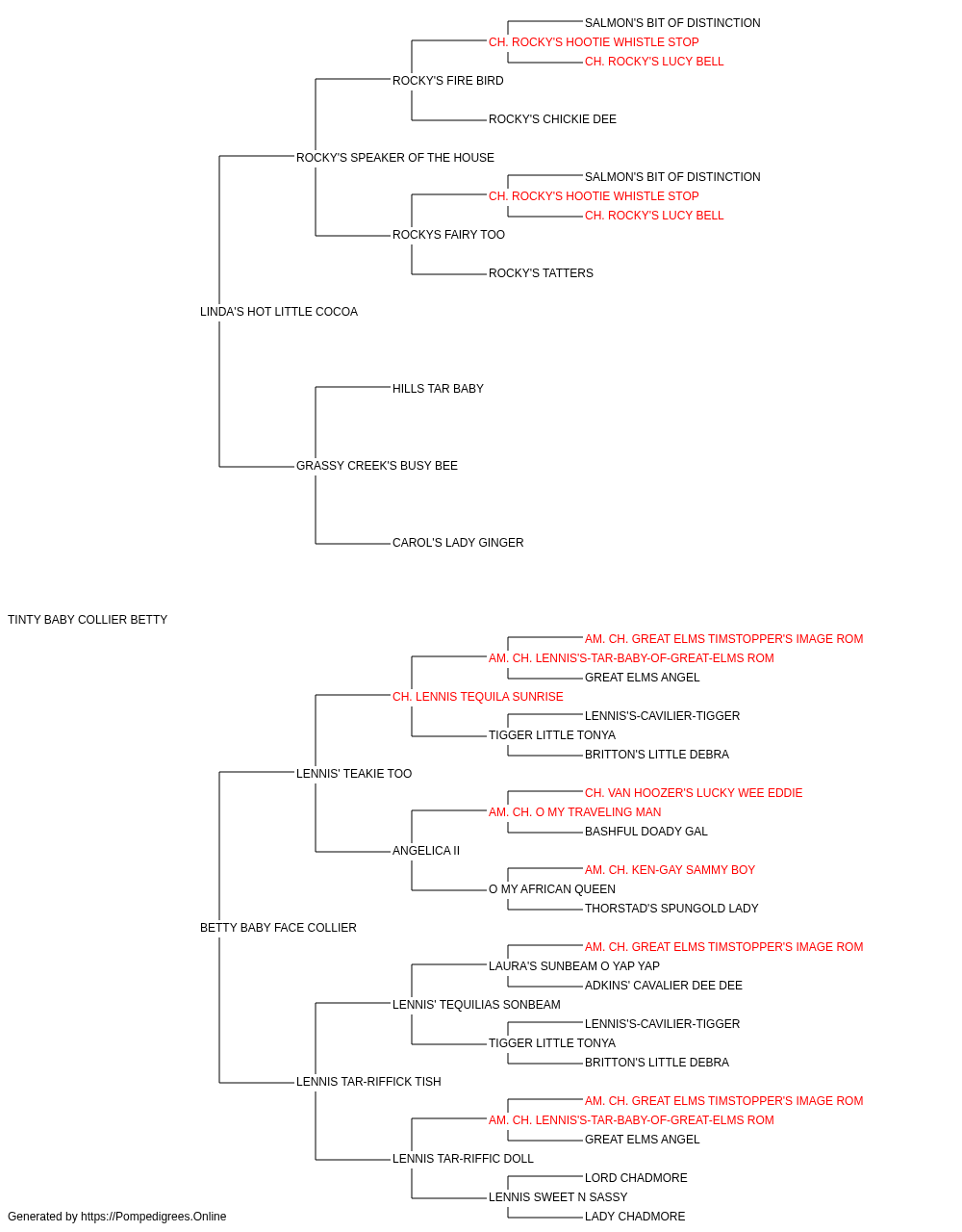 SALMON'S BIT OF DISTINCTION
CH. ROCKY'S HOOTIE WHISTLE STOP
CH. ROCKY'S LUCY BELL
ROCKY'S FIRE BIRD
ROCKY'S CHICKIE DEE
ROCKY'S SPEAKER OF THE HOUSE
SALMON'S BIT OF DISTINCTION
CH. ROCKY'S HOOTIE WHISTLE STOP
CH. ROCKY'S LUCY BELL
ROCKYS FAIRY TOO
ROCKY'S TATTERS
LINDA'S HOT LITTLE COCOA
HILLS TAR BABY
GRASSY CREEK'S BUSY BEE
CAROL'S LADY GINGER
TINTY BABY COLLIER BETTY
AM. CH. GREAT ELMS TIMSTOPPER'S IMAGE ROM
AM. CH. LENNIS'S-TAR-BABY-OF-GREAT-ELMS ROM
GREAT ELMS ANGEL
CH. LENNIS TEQUILA SUNRISE
LENNIS'S-CAVILIER-TIGGER
TIGGER LITTLE TONYA
BRITTON'S LITTLE DEBRA
LENNIS' TEAKIE TOO
CH. VAN HOOZER'S LUCKY WEE EDDIE
AM. CH. O MY TRAVELING MAN
BASHFUL DOADY GAL
ANGELICA II
AM. CH. KEN-GAY SAMMY BOY
O MY AFRICAN QUEEN
THORSTAD'S SPUNGOLD LADY
BETTY BABY FACE COLLIER
AM. CH. GREAT ELMS TIMSTOPPER'S IMAGE ROM
LAURA'S SUNBEAM O YAP YAP
ADKINS' CAVALIER DEE DEE
LENNIS' TEQUILIAS SONBEAM
LENNIS'S-CAVILIER-TIGGER
TIGGER LITTLE TONYA
BRITTON'S LITTLE DEBRA
LENNIS TAR-RIFFICK TISH
AM. CH. GREAT ELMS TIMSTOPPER'S IMAGE ROM
AM. CH. LENNIS'S-TAR-BABY-OF-GREAT-ELMS ROM
GREAT ELMS ANGEL
LENNIS TAR-RIFFIC DOLL
LORD CHADMORE
LENNIS SWEET N SASSY
LADY CHADMORE
Generated by https://Pompedigrees.Online